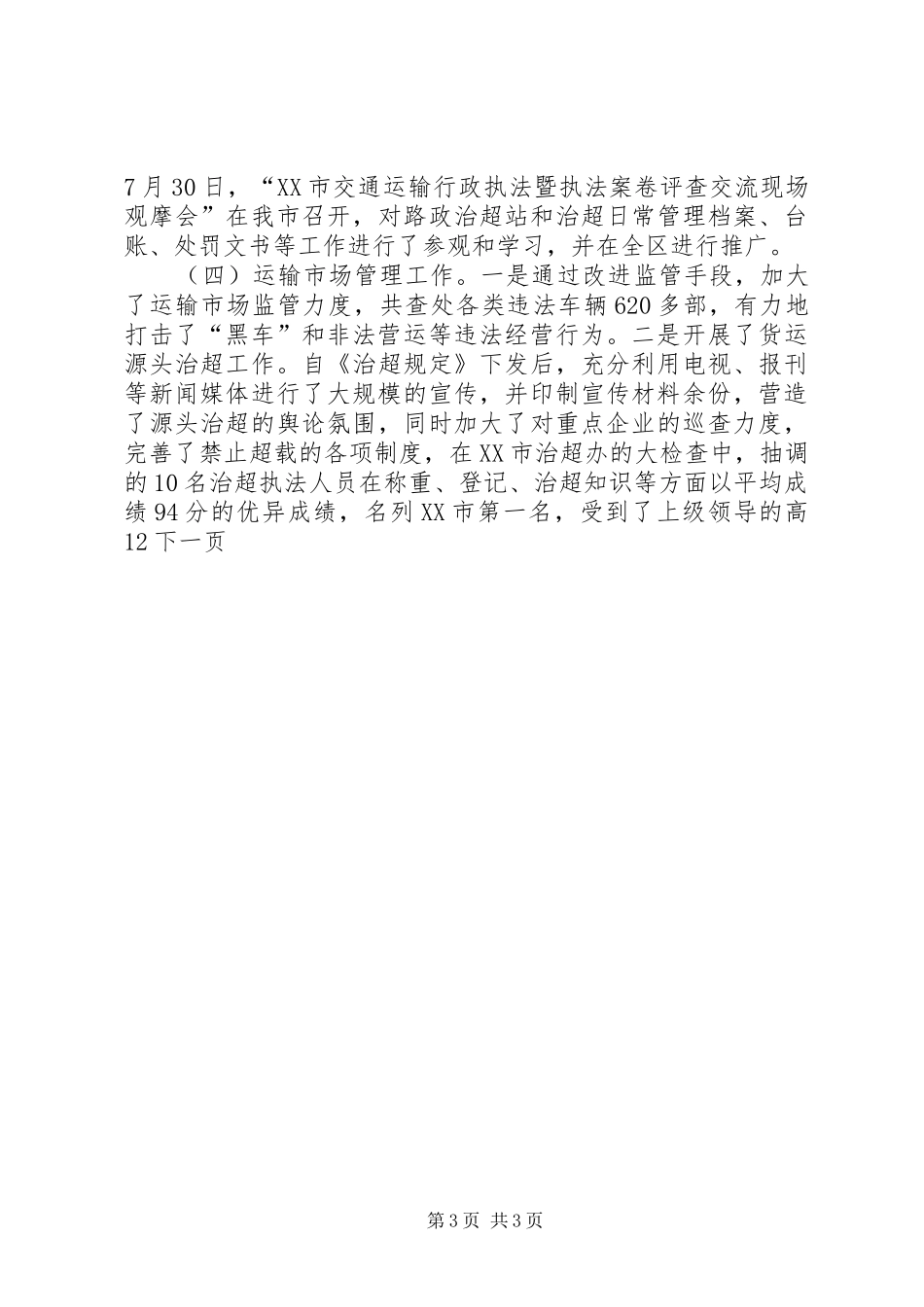 7月30日，“XX市交通运输行政执法暨执法案卷评查交流现场观摩会”在我市召开，对路政治超站和治超日常管理档案、台账、处罚文书等工作进行了参观和学习，并在全区进行推广。

（四）运输市场管理工作。一是通过改进监管手段，加大了运输市场监管力度，共查处各类违法车辆620多部，有力地打击了“黑车”和非法营运等违法经营行为。二是开展了货运源头治超工作。自《治超规定》下发后，充分利用电视、报刊等新闻媒体进行了大规模的宣传，并印制宣传材料余份，营造了源头治超的舆论氛围，同时加大了对重点企业的巡查力度，完善了禁止超载的各项制度，在XX市治超办的大检查中，抽调的10名治超执法人员在称重、登记、治超知识等方面以平均成绩94分的优异成绩，名列XX市第一名，受到了上级领导的高

12下一页

第3页 共3页